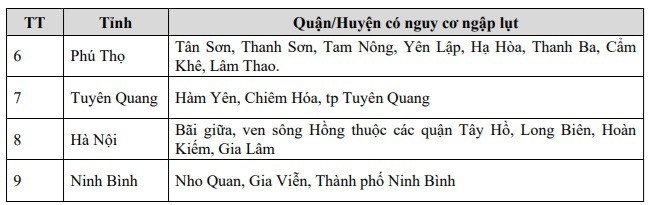 | TT | Tỉnh | Quận/Huyện có nguy cơ ngập lụt |
|---|---|---|
| 6 | Phú Thọ | Tân Sơn, Thanh Sơn, Tam Nông, Yên Lập, Hạ Hòa, Thanh Ba, Cẩm Khê, Lâm Thao. |
| 7 | Tuyên Quang | Hàm Yên, Chiêm Hóa, tp Tuyên Quang |
| 8 | Hà Nội | Bãi giữa, ven sông Hồng thuộc các quận Tây Hồ, Long Biên, Hoàn Kiếm, Gia Lâm |
| 9 | Ninh Bình | Nho Quan, Gia Viễn, Thành phố Ninh Bình |